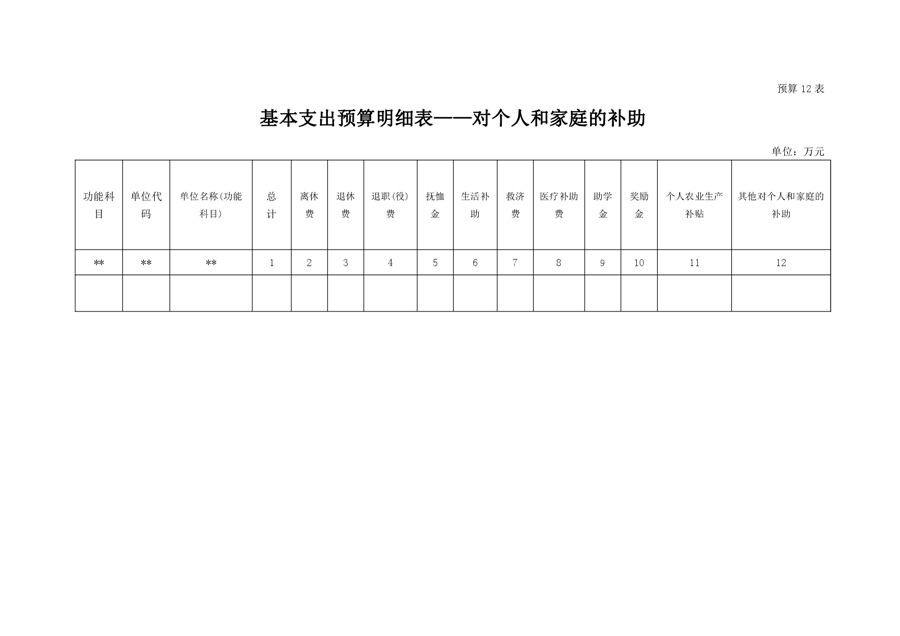 预算 12 表

基本支出预算明细表——对个人和家庭的补助

单位：万元

| 功能科目 | 单位代码 | 单位名称(功能科目) | 总计 | 离休费 | 退休费 | 退职(役)费 | 抚恤金 | 生活补助 | 救济费 | 医疗补助费 | 助学金 | 奖励金 | 个人农业生产补贴 | 其他对个人和家庭的补助 |
|---|---|---|---|---|---|---|---|---|---|---|---|---|---|---|
| ** | ** | ** | 1 | 2 | 3 | 4 | 5 | 6 | 7 | 8 | 9 | 10 | 11 | 12 |
| | | | | | | | | | | | | | | |